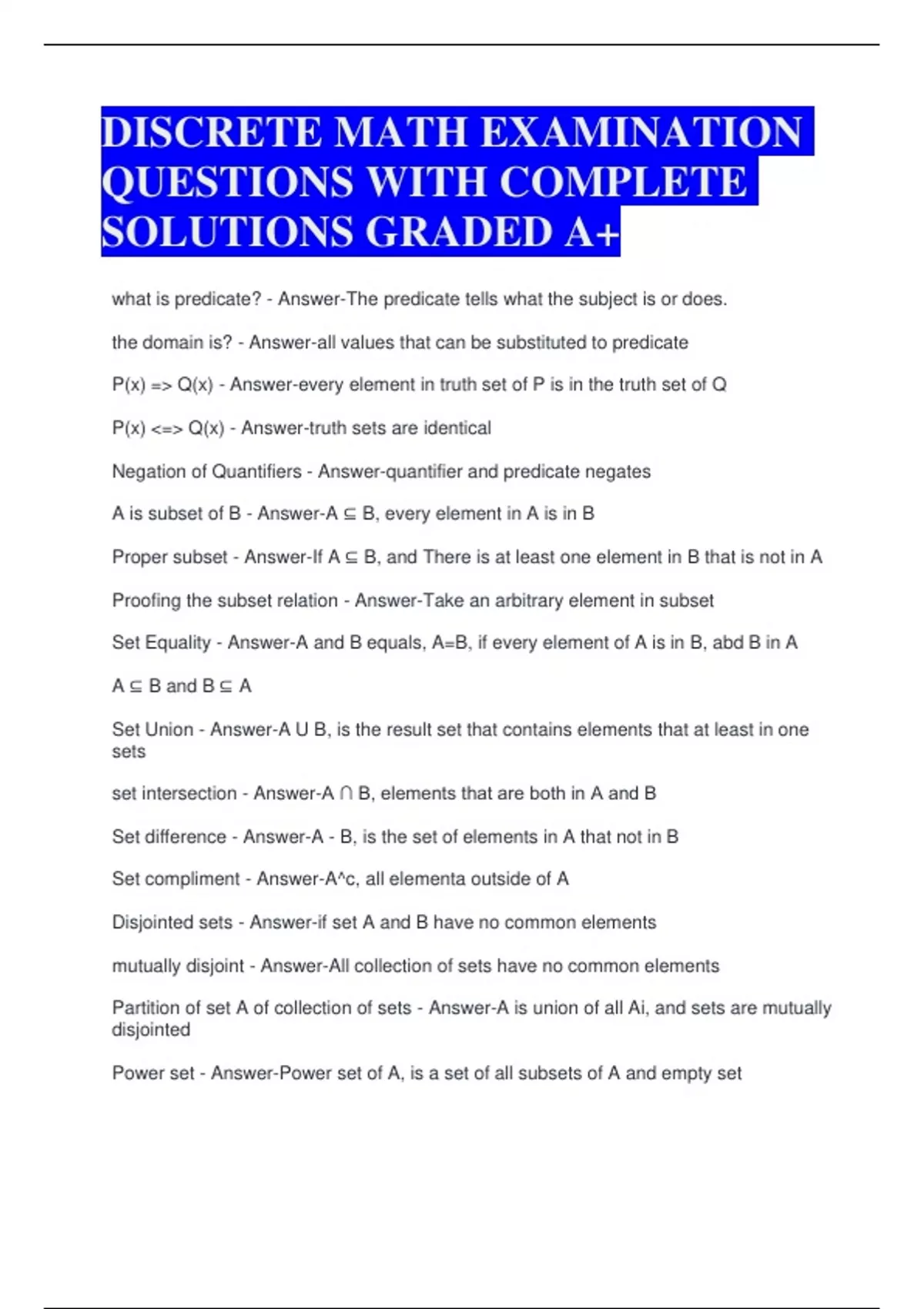 DISCRETE MATH EXAMINATION QUESTIONS WITH COMPLETE SOLUTIONS GRADED A+

what is predicate? - Answer-The predicate tells what the subject is or does.

the domain is? - Answer-all values that can be substituted to predicate

P(x) => Q(x) - Answer-every element in truth set of P is in the truth set of Q

P(x) <=> Q(x) - Answer-truth sets are identical

Negation of Quantifiers - Answer-quantifier and predicate negates

A is subset of B - Answer-A ⊆ B, every element in A is in B

Proper subset - Answer-If A ⊆ B, and There is at least one element in B that is not in A

Proofing the subset relation - Answer-Take an arbitrary element in subset

Set Equality - Answer-A and B equals, A=B, if every element of A is in B, abd B in A

A ⊆ B and B ⊆ A

Set Union - Answer-A U B, is the result set that contains elements that at least in one sets

set intersection - Answer-A ∩ B, elements that are both in A and B

Set difference - Answer-A - B, is the set of elements in A that not in B

Set compliment - Answer-A^c, all elementa outside of A

Disjointed sets - Answer-if set A and B have no common elements

mutually disjoint - Answer-All collection of sets have no common elements

Partition of set A of collection of sets - Answer-A is union of all Ai, and sets are mutually disjointed

Power set - Answer-Power set of A, is a set of all subsets of A and empty set